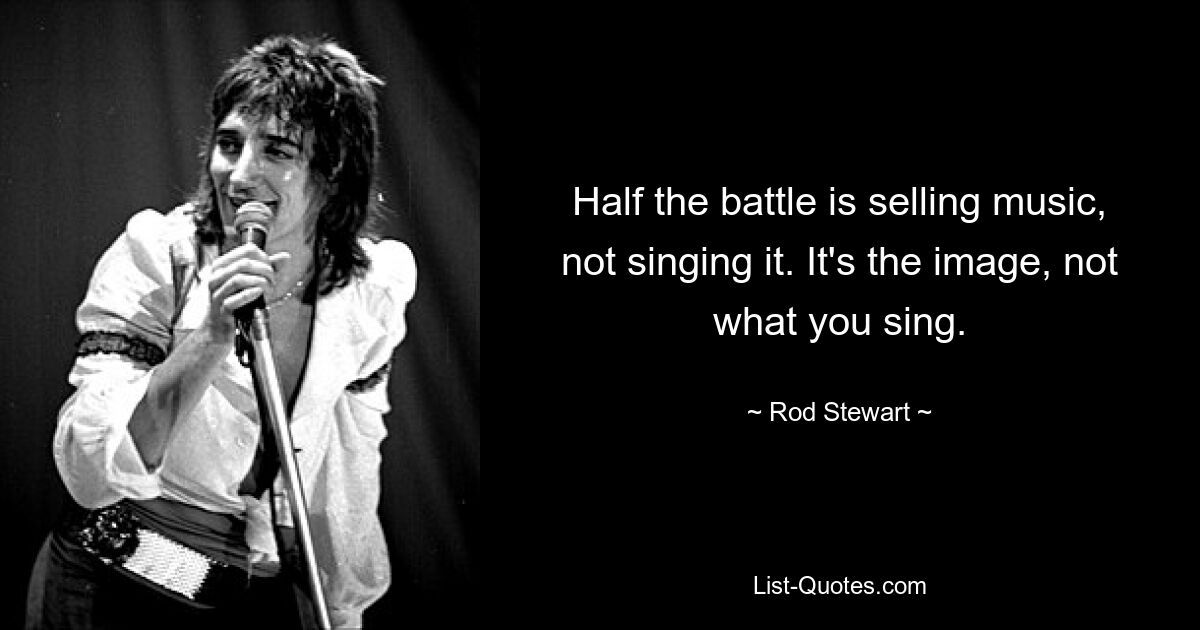 Half the battle is selling music, not singing it. It's the image, not what you sing.

~ Rod Stewart ~

List-Quotes.com